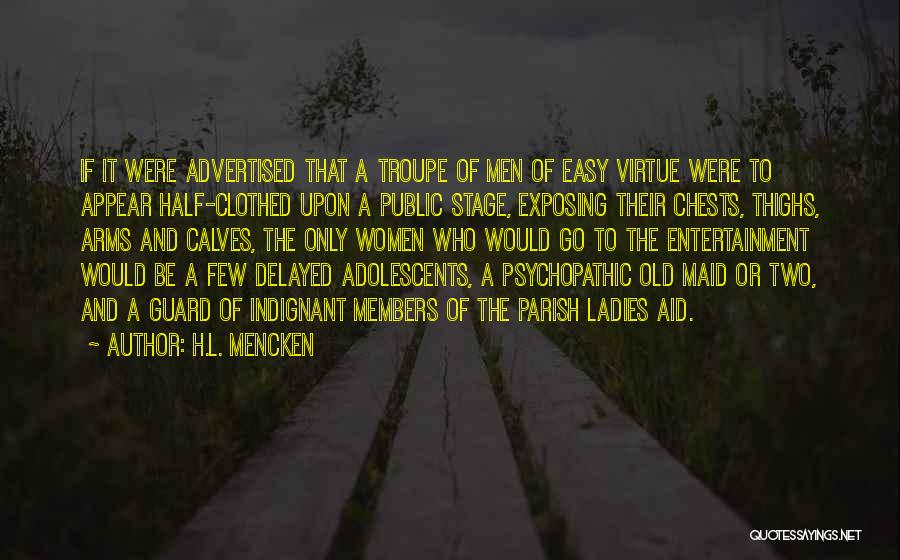 IF IT WERE ADVERTISED THAT A TROUPE OF MEN OF EASY VIRTUE WERE TO APPEAR HALF-CLOTHED UPON A PUBLIC STAGE, EXPOSING THEIR CHESTS, THIGHS, ARMS AND CALVES, THE ONLY WOMEN WHO WOULD GO TO THE ENTERTAINMENT WOULD BE A FEW DELAYED ADOLESCENTS, A PSYCHOPATHIC OLD MAID OR TWO, AND A GUARD OF INDIGNANT MEMBERS OF THE PARISH LADIES AID.

~ AUTHOR: H.L. MENCKEN

QUOTESSAYINGS.NET